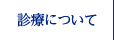 診療について